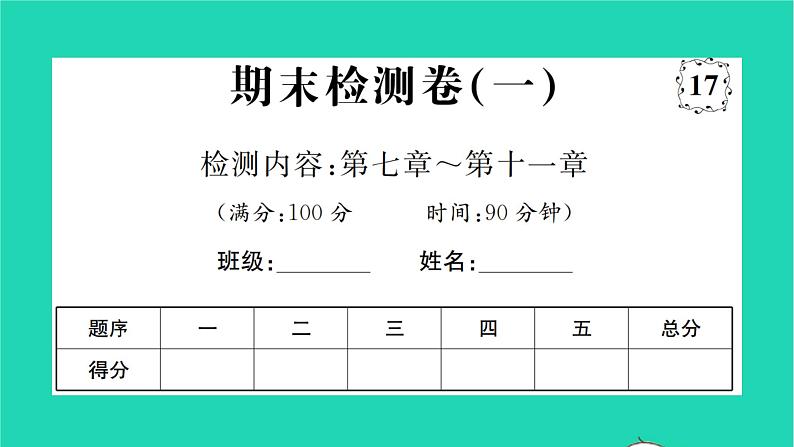 期末检测卷(一)

17

检测内容:第七章～第十一章

(满分:100 分　　时间:90 分钟)

班级:________　　姓名:________

| 题序 | 一 | 二 | 三 | 四 | 五 | 总分 |
|---|---|---|---|---|---|---|
| 得分 |  |  |  |  |  |  |